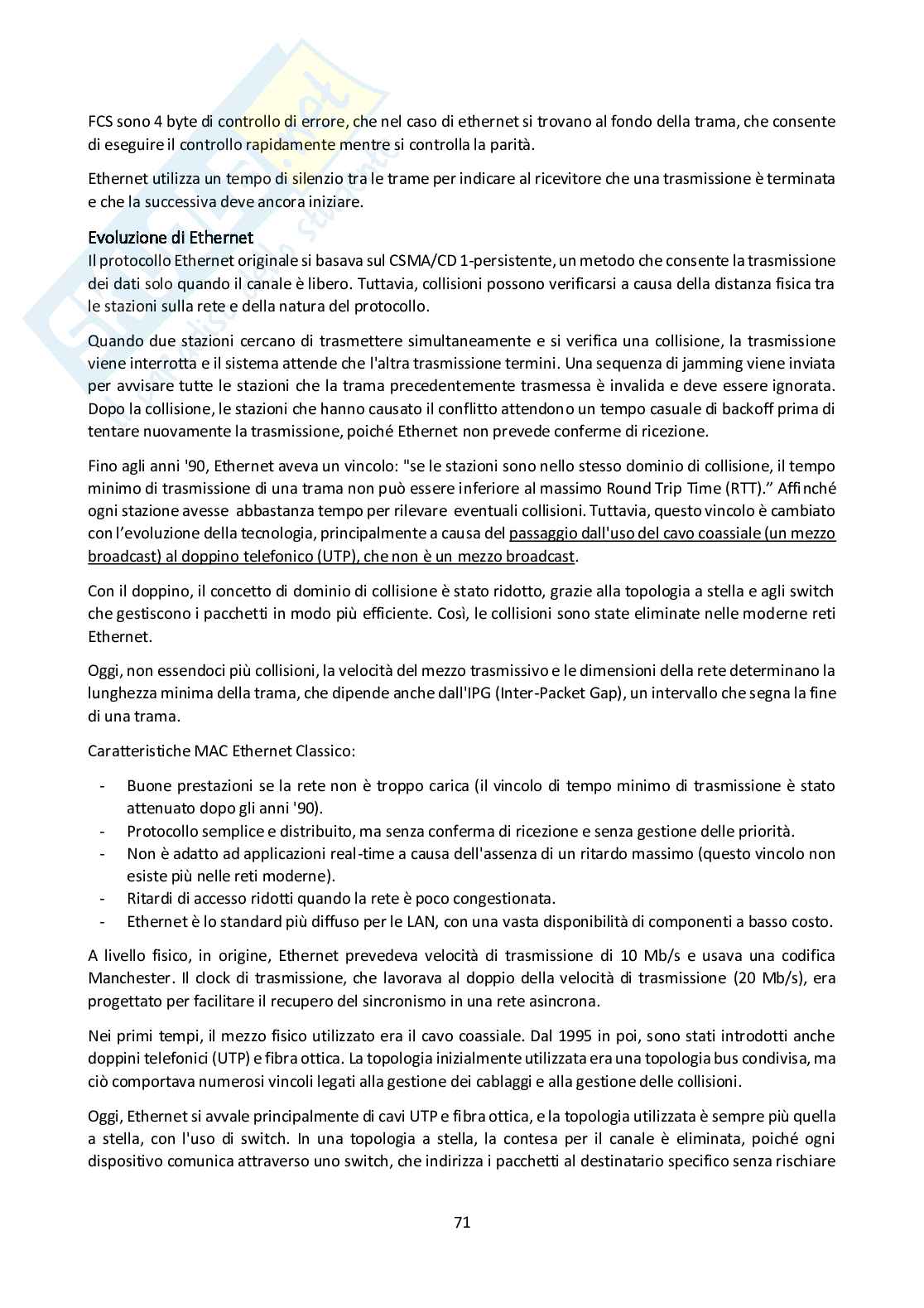 FCS sono 4 byte di controllo di errore, che nel caso di ethernet si trovano al fondo della trama, che consente di eseguire il controllo rapidamente mentre si controlla la parità.

Ethernet utilizza un tempo di silenzio tra le trame per indicare al ricevitore che una trasmissione è terminata e che la successiva deve ancora iniziare.

Evoluzione di Ethernet
Il protocollo Ethernet originale si basava sul CSMA/CD 1-persistente, un metodo che consente la trasmissione dei dati solo quando il canale è libero. Tuttavia, collisioni possono verificarsi a causa della distanza fisica tra le stazioni sulla rete e della natura del protocollo.

Quando due stazioni cercano di trasmettere simultaneamente e si verifica una collisione, la trasmissione viene interrotta e il sistema attende che l'altra trasmissione termini. Una sequenza di jamming viene inviata per avvisare tutte le stazioni che la trama precedentemente trasmessa è invalida e deve essere ignorata. Dopo la collisione, le stazioni che hanno causato il conflitto attendono un tempo casuale di backoff prima di tentare nuovamente la trasmissione, poiché Ethernet non prevede conferme di ricezione.

Fino agli anni '90, Ethernet aveva un vincolo: "se le stazioni sono nello stesso dominio di collisione, il tempo minimo di trasmissione di una trama non può essere inferiore al massimo Round Trip Time (RTT)." Affinché ogni stazione avesse abbastanza tempo per rilevare eventuali collisioni. Tuttavia, questo vincolo è cambiato con l'evoluzione della tecnologia, principalmente a causa del passaggio dall'uso del cavo coassiale (un mezzo broadcast) al doppino telefonico (UTP), che non è un mezzo broadcast.

Con il doppino, il concetto di dominio di collisione è stato ridotto, grazie alla topologia a stella e agli switch che gestiscono i pacchetti in modo più efficiente. Così, le collisioni sono state eliminate nelle moderne reti Ethernet.

Oggi, non essendoci più collisioni, la velocità del mezzo trasmissivo e le dimensioni della rete determinano la lunghezza minima della trama, che dipende anche dall'IPG (Inter-Packet Gap), un intervallo che segna la fine di una trama.

Caratteristiche MAC Ethernet Classico:

- Buone prestazioni se la rete non è troppo carica (il vincolo di tempo minimo di trasmissione è stato attenuato dopo gli anni '90).
- Protocollo semplice e distribuito, ma senza conferma di ricezione e senza gestione delle priorità.
- Non è adatto ad applicazioni real-time a causa dell'assenza di un ritardo massimo (questo vincolo non esiste più nelle reti moderne).
- Ritardi di accesso ridotti quando la rete è poco congestionata.
- Ethernet è lo standard più diffuso per le LAN, con una vasta disponibilità di componenti a basso costo.

A livello fisico, in origine, Ethernet prevedeva velocità di trasmissione di 10 Mb/s e usava una codifica Manchester. Il clock di trasmissione, che lavorava al doppio della velocità di trasmissione (20 Mb/s), era progettato per facilitare il recupero del sincronismo in una rete asincrona.

Nei primi tempi, il mezzo fisico utilizzato era il cavo coassiale. Dal 1995 in poi, sono stati introdotti anche doppini telefonici (UTP) e fibra ottica. La topologia inizialmente utilizzata era una topologia bus condivisa, ma ciò comportava numerosi vincoli legati alla gestione dei cablaggi e alla gestione delle collisioni.

Oggi, Ethernet si avvale principalmente di cavi UTP e fibra ottica, e la topologia utilizzata è sempre più quella a stella, con l'uso di switch. In una topologia a stella, la contesa per il canale è eliminata, poiché ogni dispositivo comunica attraverso uno switch, che indirizza i pacchetti al destinatario specifico senza rischiare

71